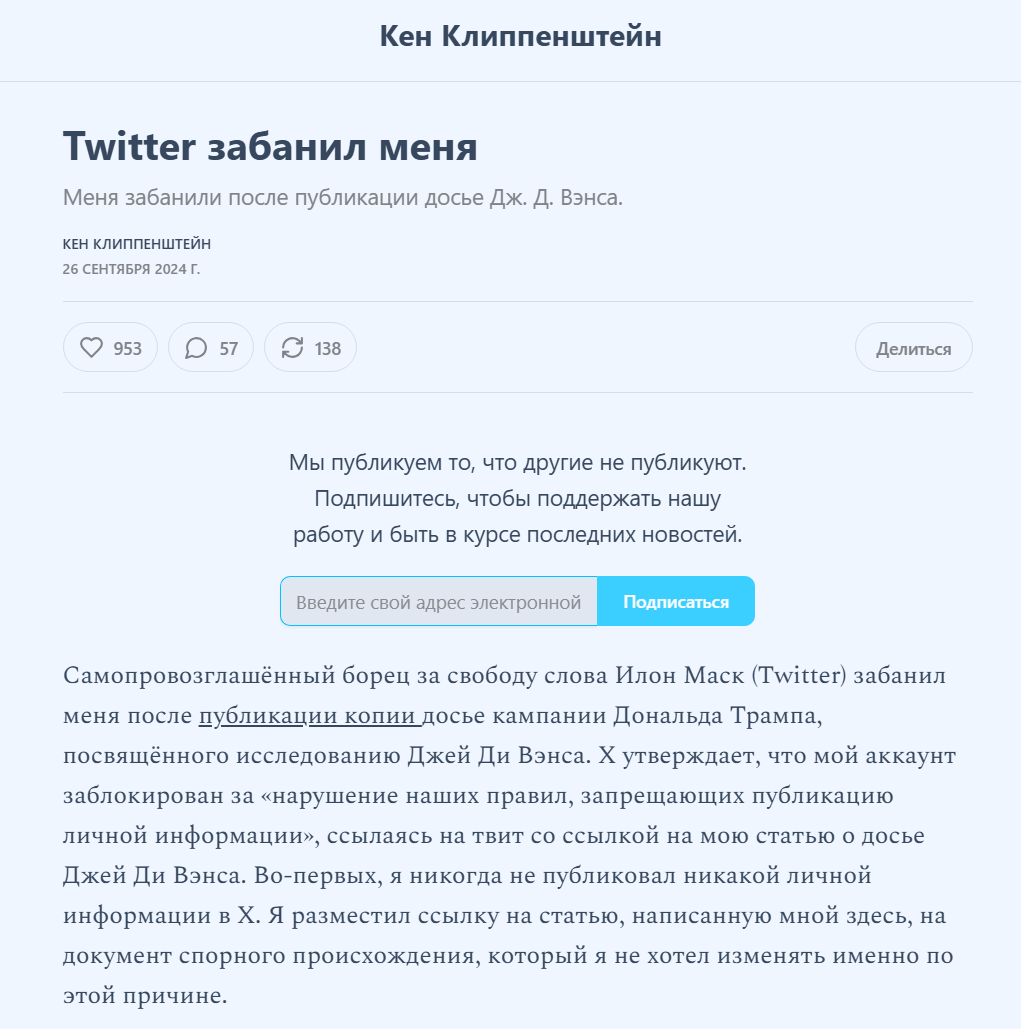 Кен Клиппенштейн

Twitter забанил меня

Меня забанили после публикации досье Дж. Д. Вэнса.

КЕН КЛИППЕНШТЕЙН
26 СЕНТЯБРЯ 2024 Г.

953 57 138 Делиться

Мы публикуем то, что другие не публикуют. Подпишитесь, чтобы поддержать нашу работу и быть в курсе последних новостей.

Введите свой адрес электронной Подписаться

Самопровозглашённый борец за свободу слова Илон Маск (Twitter) забанил меня после публикации копии досье кампании Дональда Трампа, посвящённого исследованию Джей Ди Вэнса. X утверждает, что мой аккаунт заблокирован за «нарушение наших правил, запрещающих публикацию личной информации», ссылаясь на твит со ссылкой на мою статью о досье Джей Ди Вэнса. Во-первых, я никогда не публиковал никакой личной информации в X. Я разместил ссылку на статью, написанную мной здесь, на документ спорного происхождения, который я не хотел изменять именно по этой причине.